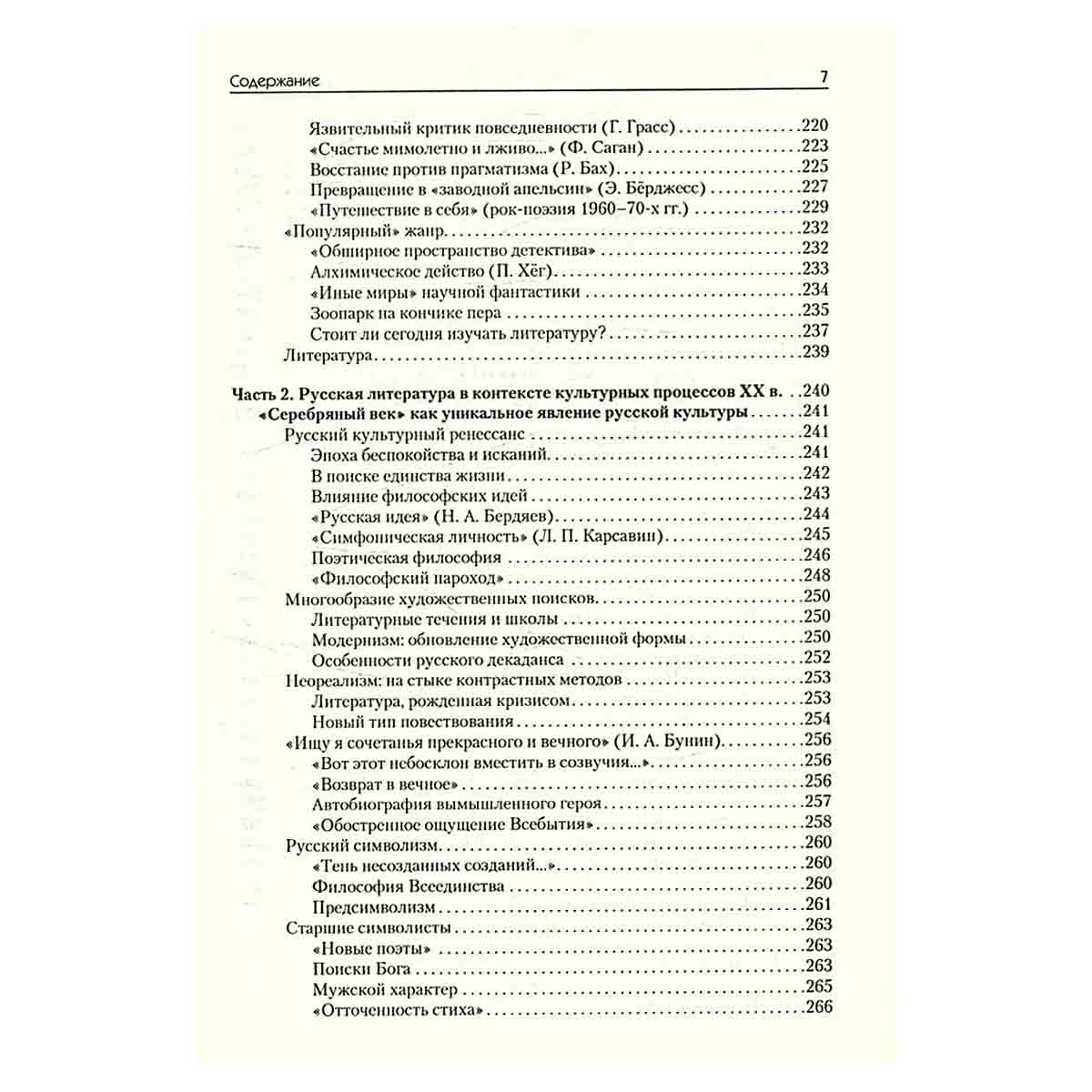 Содержание 7

Язвительный критик повседневности (Г. Грасс) 220
«Счастье мимолетно и лживо...» (Ф. Саган) 223
Восстание против прагматизма (Р. Бах) 225
Превращение в «заводной апельсин» (Э. Бёрджесс) 227
«Путешествие в себя» (рок-поэзия 1960–70-х гг.) 229
«Популярный» жанр 232
«Обширное пространство детектива» 232
Алхимическое действо (П. Хёг) 233
«Иные миры» научной фантастики 234
Зоопарк на кончике пера 235
Стоит ли сегодня изучать литературу? 237
Литература 239

Часть 2. Русская литература в контексте культурных процессов XX в. 240
«Серебряный век» как уникальное явление русской культуры 241
Русский культурный ренессанс 241
Эпоха беспокойства и исканий 241
В поиске единства жизни 242
Влияние философских идей 243
«Русская идея» (Н. А. Бердяев) 244
«Симфоническая личность» (Л. П. Карсавин) 245
Поэтическая философия 246
«Философский пароход» 248
Многообразие художественных поисков 250
Литературные течения и школы 250
Модернизм: обновление художественной формы 250
Особенности русского декаданса 252
Неореализм: на стыке контрастных методов 253
Литература, рожденная кризисом 253
Новый тип повествования 254
«Ищу я сочетанья прекрасного и вечного» (И. А. Бунин) 256
«Вот этот небосклон вместить в созвучия...» 256
«Возврат в вечное» 256
Автобиография вымышленного героя 257
«Обостренное ощущение Всебытия» 258
Русский символизм 260
«Тень несозданных созданий...» 260
Философия Всеединства 260
Предсимволизм 261
Старшие символисты 263
«Новые поэты» 263
Поиски Бога 263
Мужской характер 265
«Отточенность стиха» 266